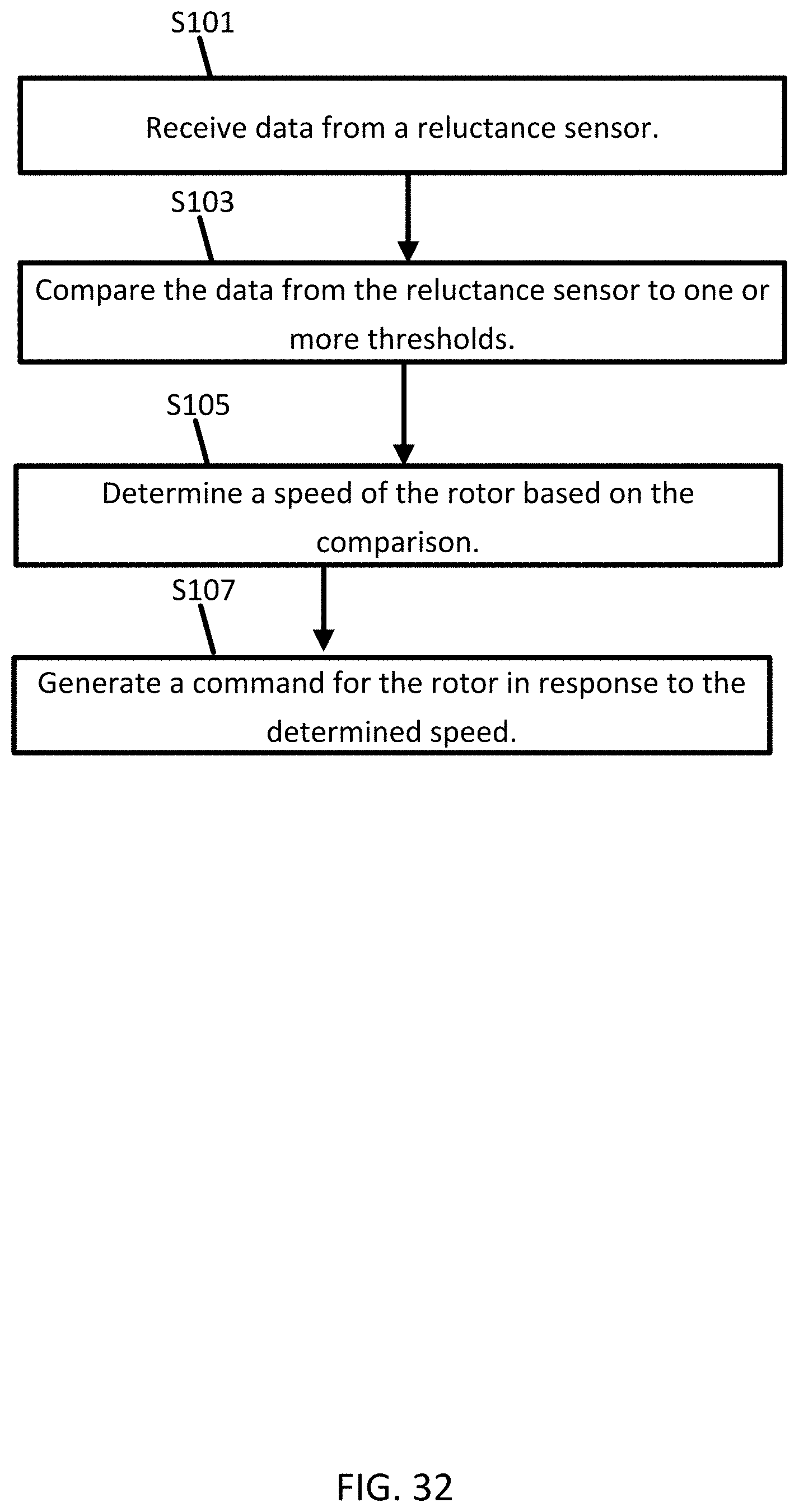 S101

Receive data from a reluctance sensor.

S103

Compare the data from the reluctance sensor to one or more thresholds.

S105

Determine a speed of the rotor based on the comparison.

S107

Generate a command for the rotor in response to the determined speed.

FIG. 32